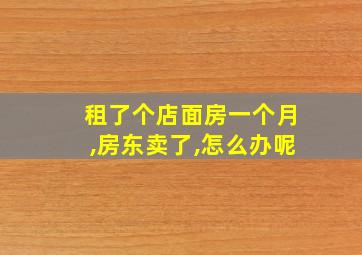 租了个店面房一个月,房东卖了,怎么办呢